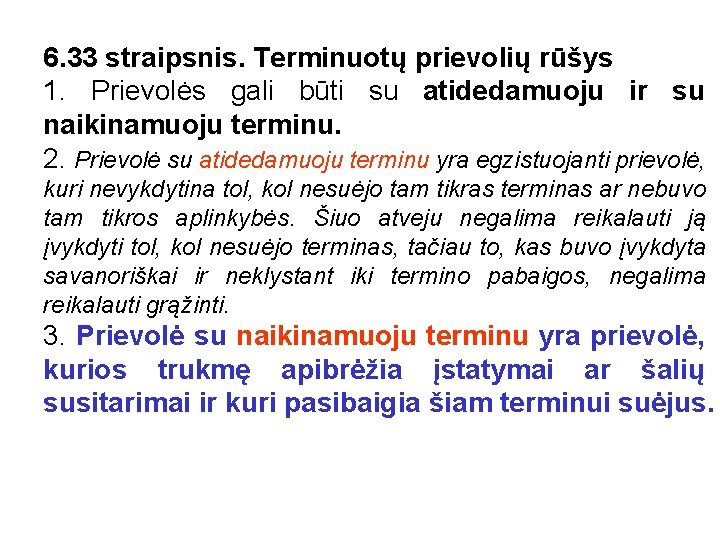 6.33 straipsnis. Terminuotų prievolių rūšys

1. Prievolės gali būti su atidedamuoju ir su naikinamuoju terminu.

2. Prievolė su atidedamuoju terminu yra egzistuojanti prievolė, kuri nevykdytina tol, kol nesuėjo tam tikras terminas ar nebuvo tam tikros aplinkybės. Šiuo atveju negalima reikalauti ją įvykdyti tol, kol nesuėjo terminas, tačiau to, kas buvo įvykdyta savanoriškai ir neklystant iki termino pabaigos, negalima reikalauti grąžinti.

3. Prievolė su naikinamuoju terminu yra prievolė, kurios trukmę apibrėžia įstatymai ar šalių susitarimai ir kuri pasibaigia šiam terminui suėjus.